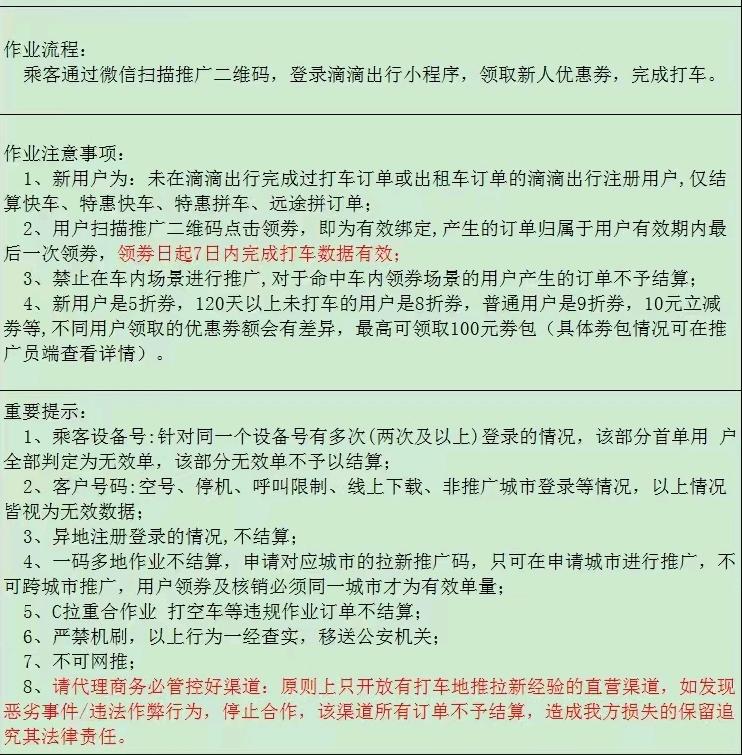 作业流程：
乘客通过微信扫描推广二维码，登录滴滴出行小程序，领取新人优惠券，完成打车。

作业注意事项：
1、新用户为：未在滴滴出行完成过打车订单或出租车订单的滴滴出行注册用户，仅结算快车、特惠快车、特惠拼车、远途拼订单；
2、用户扫描推广二维码点击领券，即为有效绑定，产生的订单归属于用户有效期内最后一次领券，领券日起7日内完成打车数据有效；
3、禁止在车内场景进行推广，对于命中车内领券场景的用户产生的订单不予结算；
4、新用户是5折券，120天以上未打车的用户是8折券，普通用户是9折券，10元立减券等，不同用户领取的优惠券额会有差异，最高可领取100元券包（具体券包情况可在推广员端查看详情）。

重要提示：
1、乘客设备号：针对同一个设备号有多次（两次及以上）登录的情况，该部分首单用 户全部判定为无效单，该部分无效单不予以结算；
2、客户号码：空号、停机、呼叫限制、线上下载、非推广城市登录等情况，以上情况皆视为无效数据；
3、异地注册登录的情况，不结算；
4、一码多地作业不结算，申请对应城市的拉新推广码，只可在申请城市进行推广，不可跨城市推广，用户领券及核销必须同一城市才为有效单量；
5、C拉重合作业 打空车等违规作业订单不结算；
6、严禁机刷，以上行为一经查实，移送公安机关；
7、不可网推；
8、请代理商务必管控好渠道：原则上只开放有打车地推拉新经验的直营渠道，如发现恶劣事件/违法作弊行为，停止合作，该渠道所有订单不予结算，造成我方损失的保留追究其法律责任。